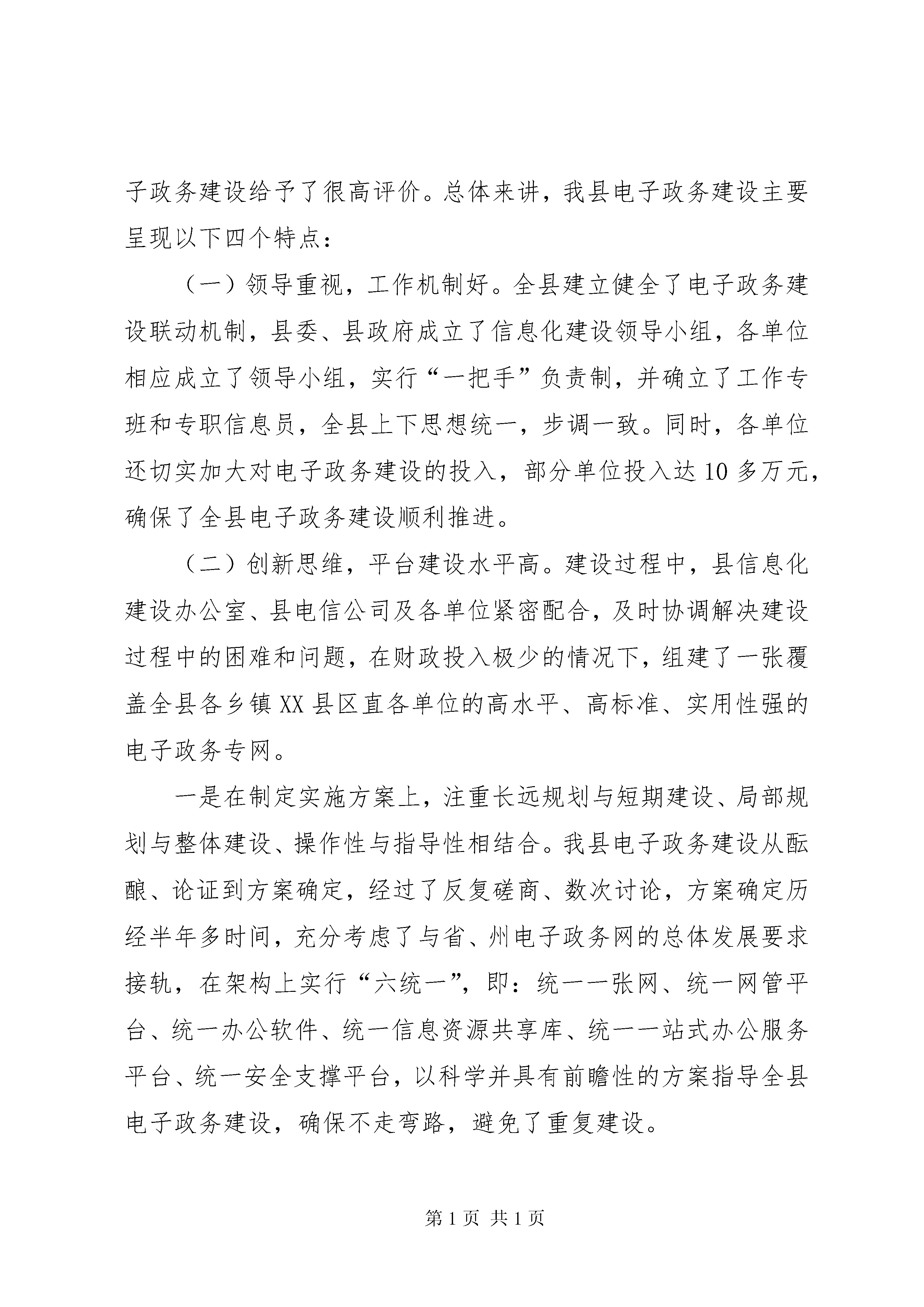 子政务建设给予了很高评价。总体来讲，我县电子政务建设主要呈现以下四个特点：

（一）领导重视，工作机制好。全县建立健全了电子政务建设联动机制，县委、县政府成立了信息化建设领导小组，各单位相应成立了领导小组，实行“一把手”负责制，并确立了工作专班和专职信息员，全县上下思想统一，步调一致。同时，各单位还切实加大对电子政务建设的投入，部分单位投入达10多万元，确保了全县电子政务建设顺利推进。

（二）创新思维，平台建设水平高。建设过程中，县信息化建设办公室、县电信公司及各单位紧密配合，及时协调解决建设过程中的困难和问题，在财政投入极少的情况下，组建了一张覆盖全县各乡镇XX县区直各单位的高水平、高标准、实用性强的电子政务专网。

一是在制定实施方案上，注重长远规划与短期建设、局部规划与整体建设、操作性与指导性相结合。我县电子政务建设从酝酿、论证到方案确定，经过了反复磋商、数次讨论，方案确定历经半年多时间，充分考虑了与省、州电子政务网的总体发展要求接轨，在架构上实行“六统一”，即：统一一张网、统一网管平台、统一办公软件、统一信息资源共享库、统一一站式办公服务平台、统一安全支撑平台，以科学并具有前瞻性的方案指导全县电子政务建设，确保不走弯路，避免了重复建设。

第1页 共1页